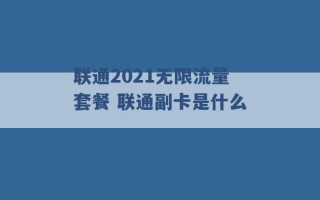 联通2021无限流量套餐 联通副卡是什么